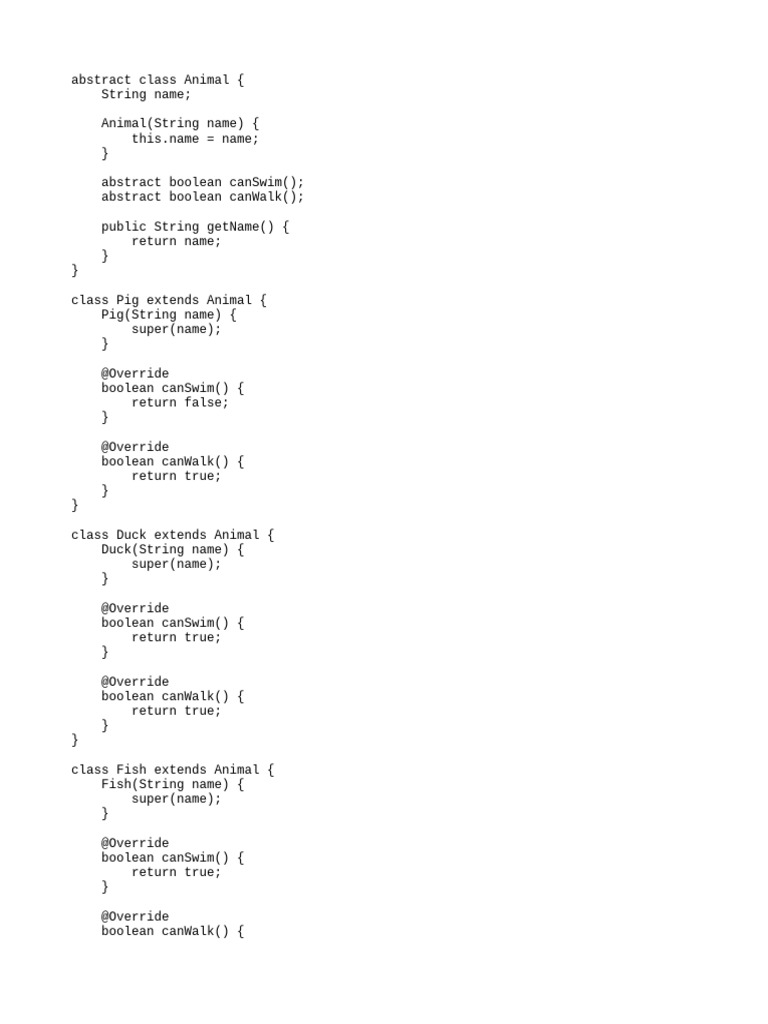 abstract class Animal {
    String name;

    Animal(String name) {
        this.name = name;
    }

    abstract boolean canSwim();
    abstract boolean canWalk();

    public String getName() {
        return name;
    }
}

class Pig extends Animal {
    Pig(String name) {
        super(name);
    }

    @Override
    boolean canSwim() {
        return false;
    }

    @Override
    boolean canWalk() {
        return true;
    }
}

class Duck extends Animal {
    Duck(String name) {
        super(name);
    }

    @Override
    boolean canSwim() {
        return true;
    }

    @Override
    boolean canWalk() {
        return true;
    }
}

class Fish extends Animal {
    Fish(String name) {
        super(name);
    }

    @Override
    boolean canSwim() {
        return true;
    }

    @Override
    boolean canWalk() {